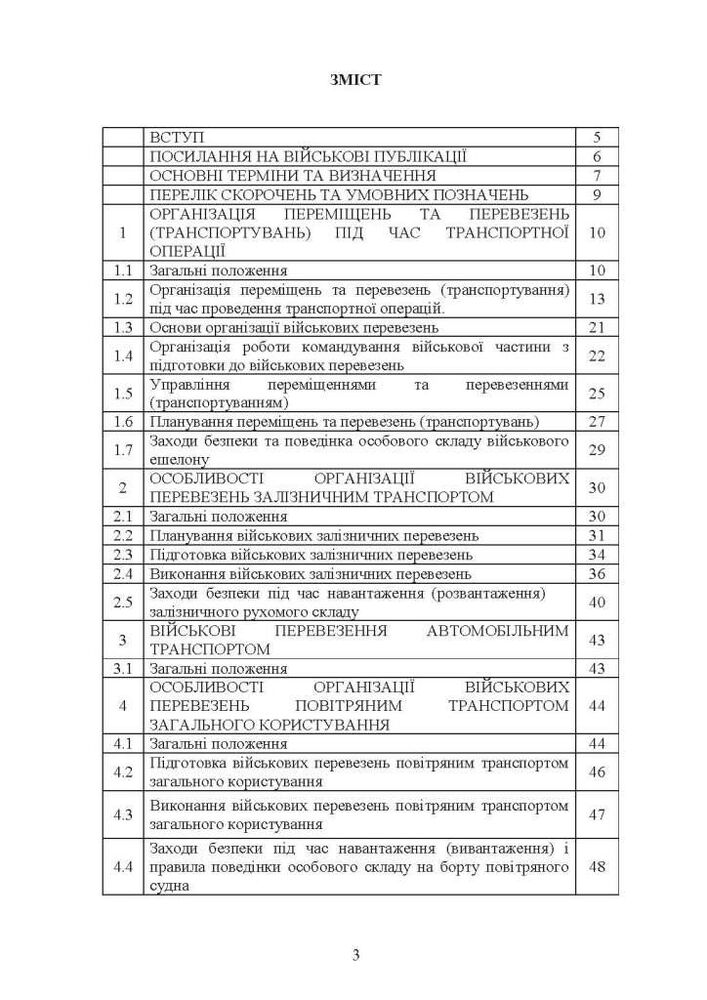 ЗМІСТ

|  |  |  |
|---|---|---|
|  | ВСТУП | 5 |
|  | ПОСИЛАННЯ НА ВІЙСЬКОВІ ПУБЛІКАЦІЇ | 6 |
|  | ОСНОВНІ ТЕРМІНИ ТА ВИЗНАЧЕННЯ | 7 |
|  | ПЕРЕЛІК СКОРОЧЕНЬ ТА УМОВНИХ ПОЗНАЧЕНЬ | 9 |
| 1 | ОРГАНІЗАЦІЯ ПЕРЕМІЩЕНЬ ТА ПЕРЕВЕЗЕНЬ (ТРАНСПОРТУВАНЬ) ПІД ЧАС ТРАНСПОРТНОЇ ОПЕРАЦІЇ | 10 |
| 1.1 | Загальні положення | 10 |
| 1.2 | Організація переміщень та перевезень (транспортування) під час проведення транспортної операції. | 13 |
| 1.3 | Основи організації військових перевезень | 21 |
| 1.4 | Організація роботи командування військової частини з підготовки до військових перевезень | 22 |
| 1.5 | Управління переміщеннями та перевезеннями (транспортуванням) | 25 |
| 1.6 | Планування переміщень та перевезень (транспортувань) | 27 |
| 1.7 | Заходи безпеки та поведінка особового складу військового ешелону | 29 |
| 2 | ОСОБЛИВОСТІ ОРГАНІЗАЦІЇ ВІЙСЬКОВИХ ПЕРЕВЕЗЕНЬ ЗАЛІЗНИЧНИМ ТРАНСПОРТОМ | 30 |
| 2.1 | Загальні положення | 30 |
| 2.2 | Планування військових залізничних перевезень | 31 |
| 2.3 | Підготовка військових залізничних перевезень | 34 |
| 2.4 | Виконання військових залізничних перевезень | 36 |
| 2.5 | Заходи безпеки під час навантаження (розвантаження) залізничного рухомого складу | 40 |
| 3 | ВІЙСЬКОВІ ПЕРЕВЕЗЕННЯ АВТОМОБІЛЬНИМ ТРАНСПОРТОМ | 43 |
| 3.1 | Загальні положення | 43 |
| 4 | ОСОБЛИВОСТІ ОРГАНІЗАЦІЇ ВІЙСЬКОВИХ ПЕРЕВЕЗЕНЬ ПОВІТРЯНИМ ТРАНСПОРТОМ ЗАГАЛЬНОГО КОРИСТУВАННЯ | 44 |
| 4.1 | Загальні положення | 44 |
| 4.2 | Підготовка військових перевезень повітряним транспортом загального користування | 46 |
| 4.3 | Виконання військових перевезень повітряним транспортом загального користування | 47 |
| 4.4 | Заходи безпеки під час навантаження (вивантаження) і правила поведінки особового складу на борту повітряного судна | 48 |

3